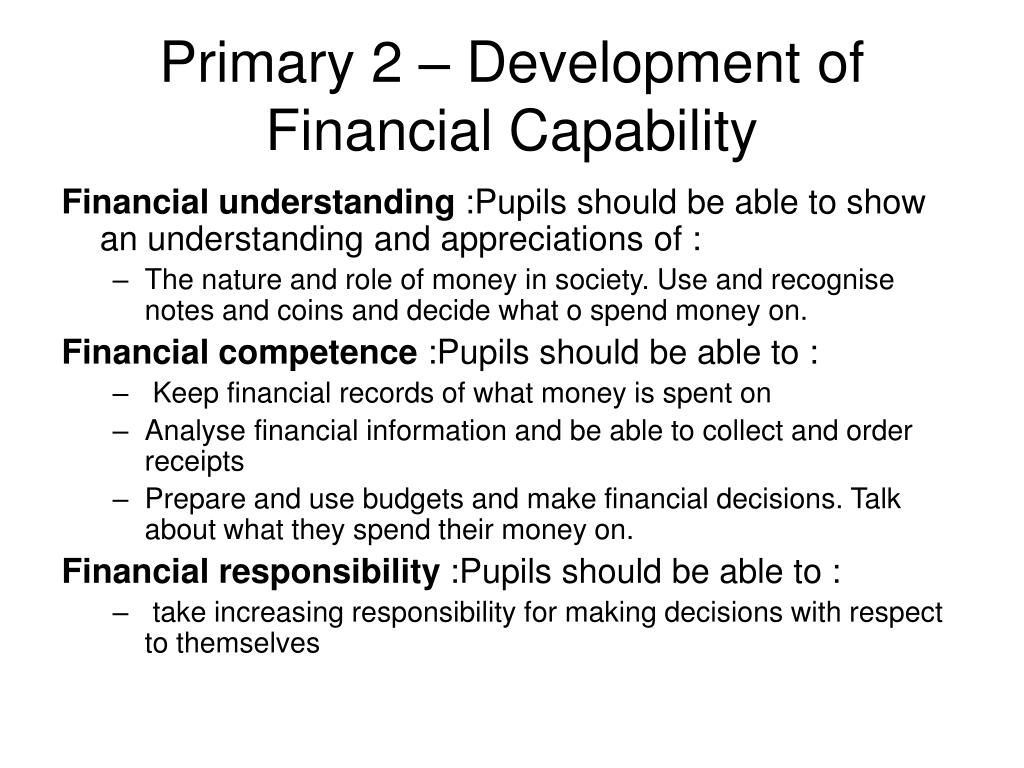 Primary 2 – Development of Financial Capability

Financial understanding :Pupils should be able to show an understanding and appreciations of :

– The nature and role of money in society. Use and recognise notes and coins and decide what o spend money on.

Financial competence :Pupils should be able to :

– Keep financial records of what money is spent on
– Analyse financial information and be able to collect and order receipts
– Prepare and use budgets and make financial decisions. Talk about what they spend their money on.

Financial responsibility :Pupils should be able to :

– take increasing responsibility for making decisions with respect to themselves